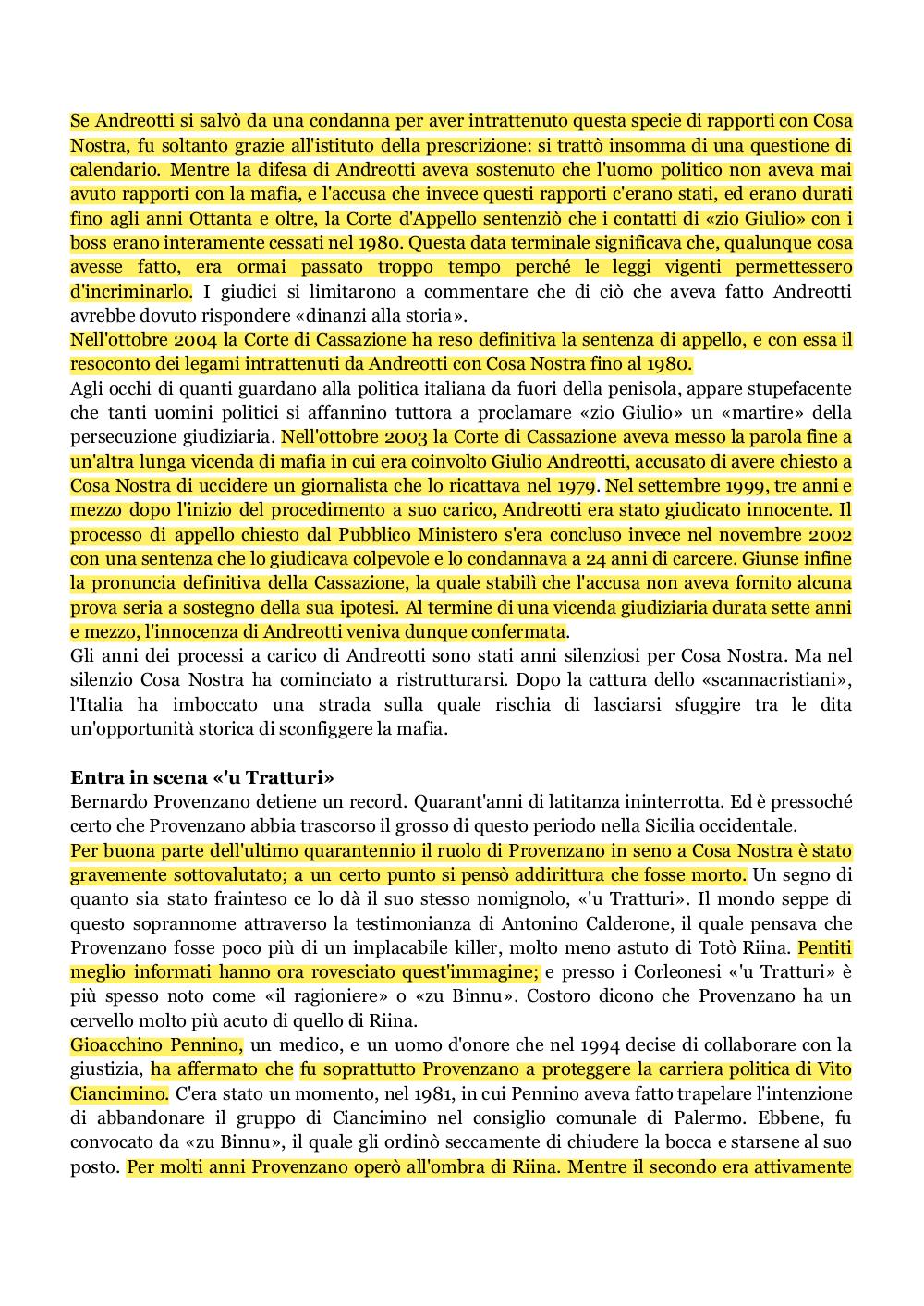 Se Andreotti si salvò da una condanna per aver intrattenuto questa specie di rapporti con Cosa Nostra, fu soltanto grazie all'istituto della prescrizione: si trattò insomma di una questione di calendario. Mentre la difesa di Andreotti aveva sostenuto che l'uomo politico non aveva mai avuto rapporti con la mafia, e l'accusa che invece questi rapporti c'erano stati, ed erano durati fino agli anni Ottanta e oltre, la Corte d'Appello sentenziò che i contatti di «zio Giulio» con i boss erano interamente cessati nel 1980. Questa data terminale significava che, qualunque cosa avesse fatto, era ormai passato troppo tempo perché le leggi vigenti permettessero d'incriminarlo. I giudici si limitarono a commentare che di ciò che aveva fatto Andreotti avrebbe dovuto rispondere «dinanzi alla storia».
Nell'ottobre 2004 la Corte di Cassazione ha reso definitiva la sentenza di appello, e con essa il resoconto dei legami intrattenuti da Andreotti con Cosa Nostra fino al 1980.
Agli occhi di quanti guardano alla politica italiana da fuori della penisola, appare stupefacente che tanti uomini politici si affannino tuttora a proclamare «zio Giulio» un «martire» della persecuzione giudiziaria. Nell'ottobre 2003 la Corte di Cassazione aveva messo la parola fine a un'altra lunga vicenda di mafia in cui era coinvolto Giulio Andreotti, accusato di avere chiesto a Cosa Nostra di uccidere un giornalista che lo ricattava nel 1979. Nel settembre 1999, tre anni e mezzo dopo l'inizio del procedimento a suo carico, Andreotti era stato giudicato innocente. Il processo di appello chiesto dal Pubblico Ministero s'era concluso invece nel novembre 2002 con una sentenza che lo giudicava colpevole e lo condannava a 24 anni di carcere. Giunse infine la pronuncia definitiva della Cassazione, la quale stabilì che l'accusa non aveva fornito alcuna prova seria a sostegno della sua ipotesi. Al termine di una vicenda giudiziaria durata sette anni e mezzo, l'innocenza di Andreotti veniva dunque confermata.
Gli anni dei processi a carico di Andreotti sono stati anni silenziosi per Cosa Nostra. Ma nel silenzio Cosa Nostra ha cominciato a ristrutturarsi. Dopo la cattura dello «scannacristiani», l'Italia ha imboccato una strada sulla quale rischia di lasciarsi sfuggire tra le dita un'opportunità storica di sconfiggere la mafia.

Entra in scena «'u Tratturi»
Bernardo Provenzano detiene un record. Quarant'anni di latitanza ininterrotta. Ed è pressoché certo che Provenzano abbia trascorso il grosso di questo periodo nella Sicilia occidentale.
Per buona parte dell'ultimo quarantennio il ruolo di Provenzano in seno a Cosa Nostra è stato gravemente sottovalutato; a un certo punto si pensò addirittura che fosse morto. Un segno di quanto sia stato frainteso ce lo dà il suo stesso nomignolo, «'u Tratturi». Il mondo seppe di questo soprannome attraverso la testimonianza di Antonino Calderone, il quale pensava che Provenzano fosse poco più di un implacabile killer, molto meno astuto di Totò Riina. Pentiti meglio informati hanno ora rovesciato quest'immagine; e presso i Corleonesi «'u Tratturi» è più spesso noto come «il ragioniere» o «zu Binnu». Costoro dicono che Provenzano ha un cervello molto più acuto di quello di Riina.
Gioacchino Pennino, un medico, e un uomo d'onore che nel 1994 decise di collaborare con la giustizia, ha affermato che fu soprattutto Provenzano a proteggere la carriera politica di Vito Ciancimino. C'era stato un momento, nel 1981, in cui Pennino aveva fatto trapelare l'intenzione di abbandonare il gruppo di Ciancimino nel consiglio comunale di Palermo. Ebbene, fu convocato da «zu Binnu», il quale gli ordinò seccamente di chiudere la bocca e starsene al suo posto. Per molti anni Provenzano operò all'ombra di Riina. Mentre il secondo era attivamente